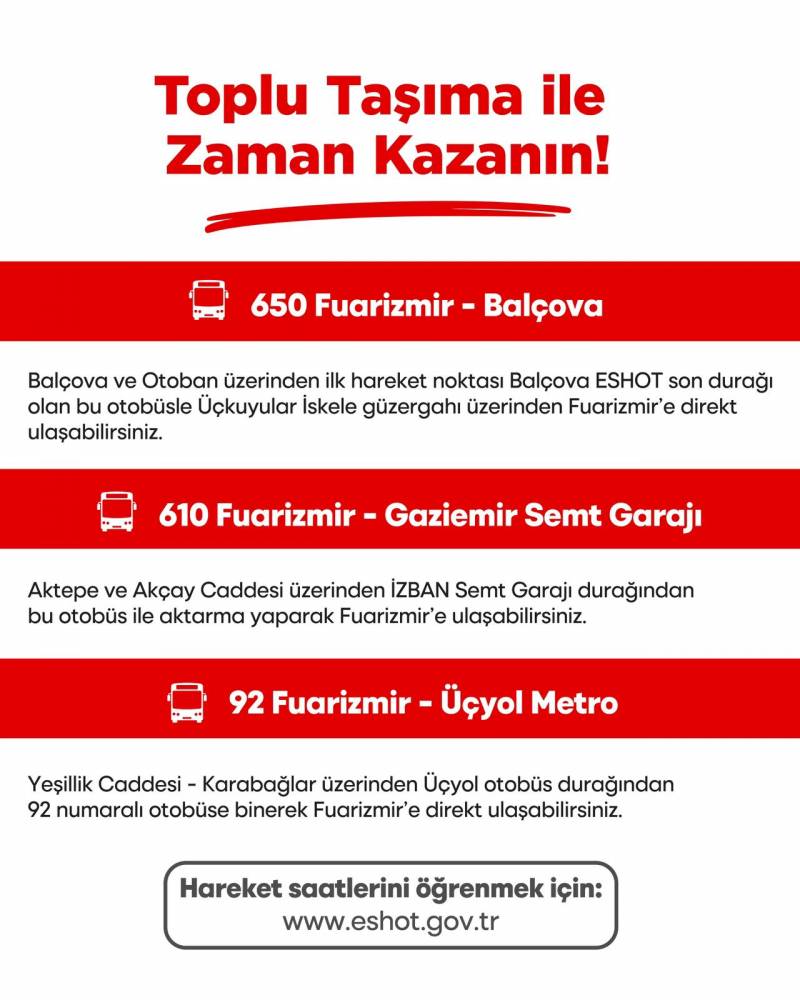 Toplu Taşıma ile Zaman Kazanın!

650 Fuarizmir - Balçova

Balçova ve Otoban üzerinden ilk hareket noktası Balçova ESHOT son durağı olan bu otobüsle Üçkuyular İskele güzergahı üzerinden Fuarizmir'e direkt ulaşabilirsiniz.

610 Fuarizmir - Gaziemir Semt Garajı

Aktepe ve Akçay Caddesi üzerinden İZBAN Semt Garajı durağından bu otobüs ile aktarma yaparak Fuarizmir'e ulaşabilirsiniz.

92 Fuarizmir - Üçyol Metro

Yeşillik Caddesi - Karabağlar üzerinden Üçyol otobüs durağından 92 numaralı otobüse binerek Fuarizmir'e direkt ulaşabilirsiniz.

Hareket saatlerini öğrenmek için:
www.eshot.gov.tr